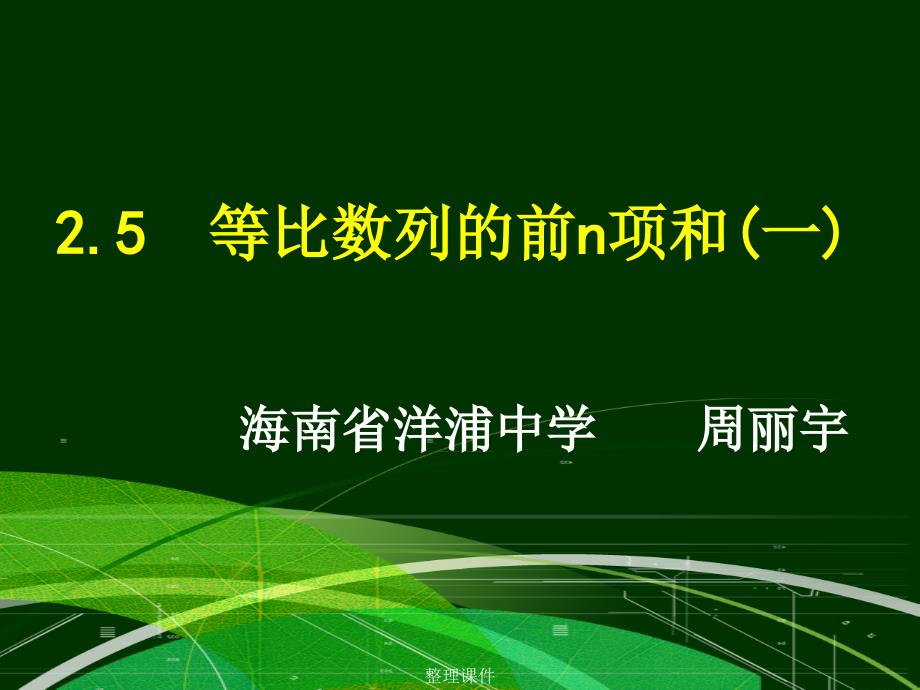 2.5　等比数列的前n项和(一)

海南省洋浦中学　　周丽宇

整理课件